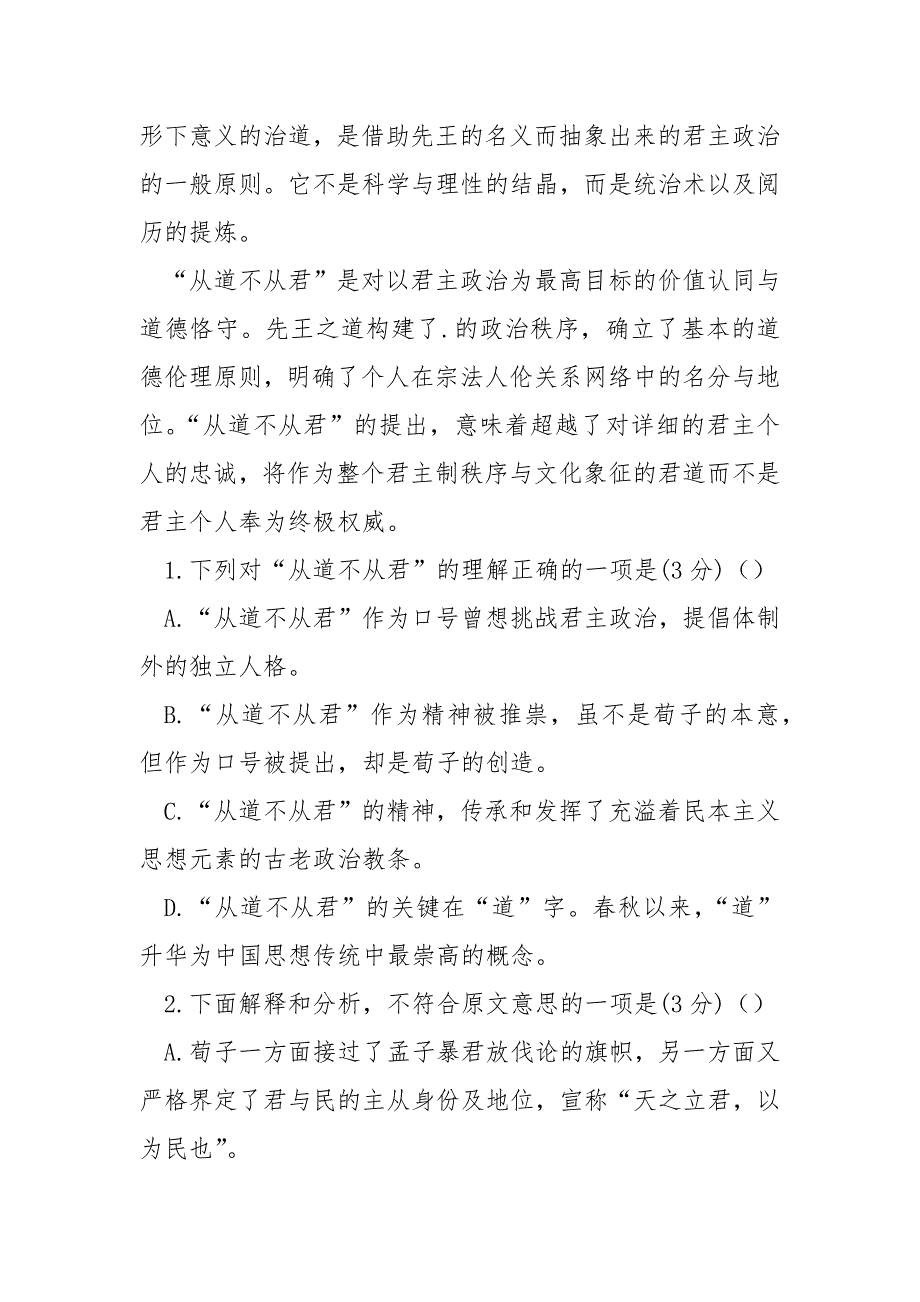 形下意义的治道，是借助先王的名义而抽象出来的君主政治的一般原则。它不是科学与理性的结晶，而是统治术以及阅历的提炼。

“从道不从君”是对以君主政治为最高目标的价值认同与道德恪守。先王之道构建了.的政治秩序，确立了基本的道德伦理原则，明确了个人在宗法人伦关系网络中的名分与地位。“从道不从君”的提出，意味着超越了对详细的君主个人的忠诚，将作为整个君主制秩序与文化象征的君道而不是君主个人奉为终极权威。

1.下列对“从道不从君”的理解正确的一项是(3分)()

A.“从道不从君”作为口号曾想挑战君主政治，提倡体制外的独立人格。

B.“从道不从君”作为精神被推崇，虽不是荀子的本意，但作为口号被提出，却是荀子的创造。

C.“从道不从君”的精神，传承和发挥了充溢着民本主义思想元素的古老政治教条。

D.“从道不从君”的关键在“道”字。春秋以来，“道”升华为中国思想传统中最崇高的概念。

2.下面解释和分析，不符合原文意思的一项是(3分)()

A.荀子一方面接过了孟子暴君放伐论的旗帜，另一方面又严格界定了君与民的主从身份及地位，宣称“天之立君，以为民也”。